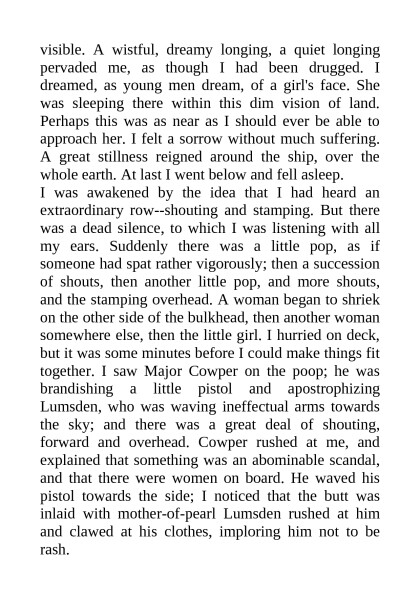 visible. A wistful, dreamy longing, a quiet longing pervaded me, as though I had been drugged. I dreamed, as young men dream, of a girl's face. She was sleeping there within this dim vision of land. Perhaps this was as near as I should ever be able to approach her. I felt a sorrow without much suffering. A great stillness reigned around the ship, over the whole earth. At last I went below and fell asleep.

I was awakened by the idea that I had heard an extraordinary row--shouting and stamping. But there was a dead silence, to which I was listening with all my ears. Suddenly there was a little pop, as if someone had spat rather vigorously; then a succession of shouts, then another little pop, and more shouts, and the stamping overhead. A woman began to shriek on the other side of the bulkhead, then another woman somewhere else, then the little girl. I hurried on deck, but it was some minutes before I could make things fit together. I saw Major Cowper on the poop; he was brandishing a little pistol and apostrophizing Lumsden, who was waving ineffectual arms towards the sky; and there was a great deal of shouting, forward and overhead. Cowper rushed at me, and explained that something was an abominable scandal, and that there were women on board. He waved his pistol towards the side; I noticed that the butt was inlaid with mother-of-pearl Lumsden rushed at him and clawed at his clothes, imploring him not to be rash.